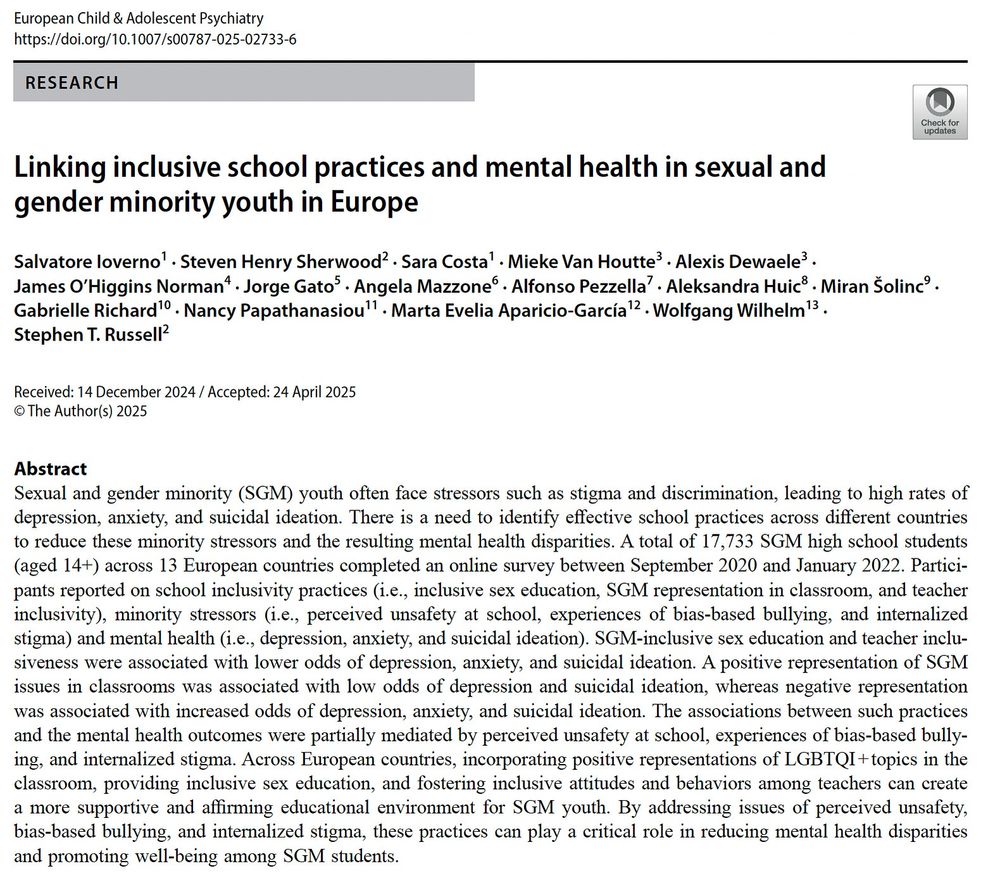 European Child & Adolescent Psychiatry
https://doi.org/10.1007/s00787-025-02733-6

RESEARCH

Check for updates

Linking inclusive school practices and mental health in sexual and gender minority youth in Europe

Salvatore Ioverno$^1$ · Steven Henry Sherwood$^2$ · Sara Costa$^1$ · Mieke Van Houtte$^3$ · Alexis Dewaele$^3$ · James O'Higgins Norman$^4$ · Jorge Gato$^5$ · Angela Mazzone$^6$ · Alfonso Pezzella$^7$ · Aleksandra Huic$^8$ · Miran Šolinc$^9$ · Gabrielle Richard$^{10}$ · Nancy Papathanasiou$^{11}$ · Marta Evelia Aparicio-García$^{12}$ · Wolfgang Wilhelm$^{13}$ · Stephen T. Russell$^2$

Received: 14 December 2024 / Accepted: 24 April 2025
© The Author(s) 2025

Abstract
Sexual and gender minority (SGM) youth often face stressors such as stigma and discrimination, leading to high rates of depression, anxiety, and suicidal ideation. There is a need to identify effective school practices across different countries to reduce these minority stressors and the resulting mental health disparities. A total of 17,733 SGM high school students (aged 14+) across 13 European countries completed an online survey between September 2020 and January 2022. Participants reported on school inclusivity practices (i.e., inclusive sex education, SGM representation in classroom, and teacher inclusivity), minority stressors (i.e., perceived unsafety at school, experiences of bias-based bullying, and internalized stigma) and mental health (i.e., depression, anxiety, and suicidal ideation). SGM-inclusive sex education and teacher inclusiveness were associated with lower odds of depression, anxiety, and suicidal ideation. A positive representation of SGM issues in classrooms was associated with low odds of depression and suicidal ideation, whereas negative representation was associated with increased odds of depression, anxiety, and suicidal ideation. The associations between such practices and the mental health outcomes were partially mediated by perceived unsafety at school, experiences of bias-based bullying, and internalized stigma. Across European countries, incorporating positive representations of LGBTQI + topics in the classroom, providing inclusive sex education, and fostering inclusive attitudes and behaviors among teachers can create a more supportive and affirming educational environment for SGM youth. By addressing issues of perceived unsafety, bias-based bullying, and internalized stigma, these practices can play a critical role in reducing mental health disparities and promoting well-being among SGM students.